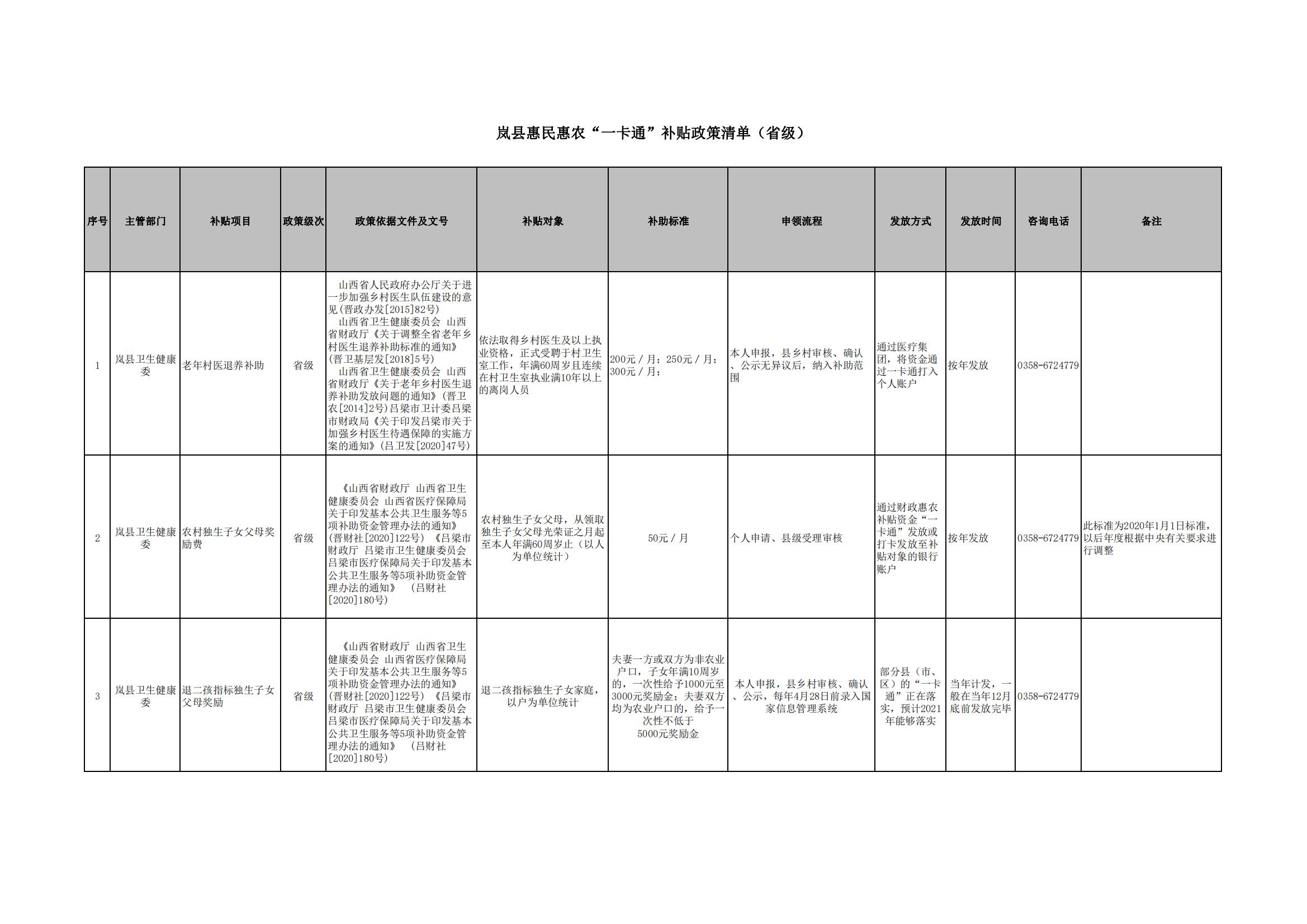 岚县惠民惠农“一卡通”补贴政策清单（省级）

| 序号 | 主管部门 | 补贴项目 | 政策级次 | 政策依据文件及文号 | 补贴对象 | 补助标准 | 申领流程 | 发放方式 | 发放时间 | 咨询电话 | 备注 |
|---|---|---|---|---|---|---|---|---|---|---|---|
| 1 | 岚县卫生健康委 | 老年村医退养补助 | 省级 | 山西省人民政府办公厅关于进一步加强乡村医生队伍建设的意见(晋政办发[2015]82号) 山西省卫生健康委员会 山西省财政厅《关于调整全省老年乡村医生退养补助标准的通知》(晋卫基层发[2018]5号) 山西省卫生健康委员会 山西省财政厅《关于老年乡村医生退养补助发放问题的通知》(晋卫农[2014]2号)吕梁市卫计委吕梁市财政局《关于印发吕梁市关于加强乡村医生待遇保障的实施方案的通知》(吕卫发[2020]47号) | 依法取得乡村医生及以上执业资格，正式受聘于村卫生室工作，年满60周岁且连续在村卫生室执业满10年以上的离岗人员 | 200元／月；250元／月；300元／月； | 本人申报，县乡村审核、确认、公示无异议后，纳入补助范围 | 通过医疗集团，将资金通过一卡通打入个人账户 | 按年发放 | 0358-6724779 | |
| 2 | 岚县卫生健康委 | 农村独生子女父母奖励费 | 省级 | 《山西省财政厅 山西省卫生健康委员会 山西省医疗保障局关于印发基本公共卫生服务等5项补助资金管理办法的通知》(晋财社[2020]122号) 《吕梁市财政厅 吕梁市卫生健康委员会 吕梁市医疗保障局关于印发基本公共卫生服务等5项补助资金管理办法的通知》 (吕财社[2020]180号) | 农村独生子女父母，从领取独生子女父母光荣证之月起至本人年满60周岁止（以人为单位统计） | 50元／月 | 个人申请、县级受理审核 | 通过财政惠农补贴资金“一卡通”发放或打卡发放至补贴对象的银行账户 | 按年发放 | 0358-6724779 | 此标准为2020年1月1日标准，以后年度根据中央有关要求进行调整 |
| 3 | 岚县卫生健康委 | 退二孩指标独生子女父母奖励 | 省级 | 《山西省财政厅 山西省卫生健康委员会 山西省医疗保障局关于印发基本公共卫生服务等5项补助资金管理办法的通知》(晋财社[2020]122号) 《吕梁市财政厅 吕梁市卫生健康委员会 吕梁市医疗保障局关于印发基本公共卫生服务等5项补助资金管理办法的通知》 (吕财社[2020]180号) | 退二孩指标独生子女家庭，以户为单位统计 | 夫妻一方或双方为非农业户口，子女年满10周岁的，一次性给予1000元至3000元奖励金；夫妻双方均为农业户口的，给予一次性不低于5000元奖励金 | 本人申报，县乡村审核、确认、公示，每年4月28日前录入国家信息管理系统 | 部分县（市、区）的“一卡通”正在落实，预计2021年能够落实 | 当年计发，一般在当年12月底前发放完毕 | 0358-6724779 | |